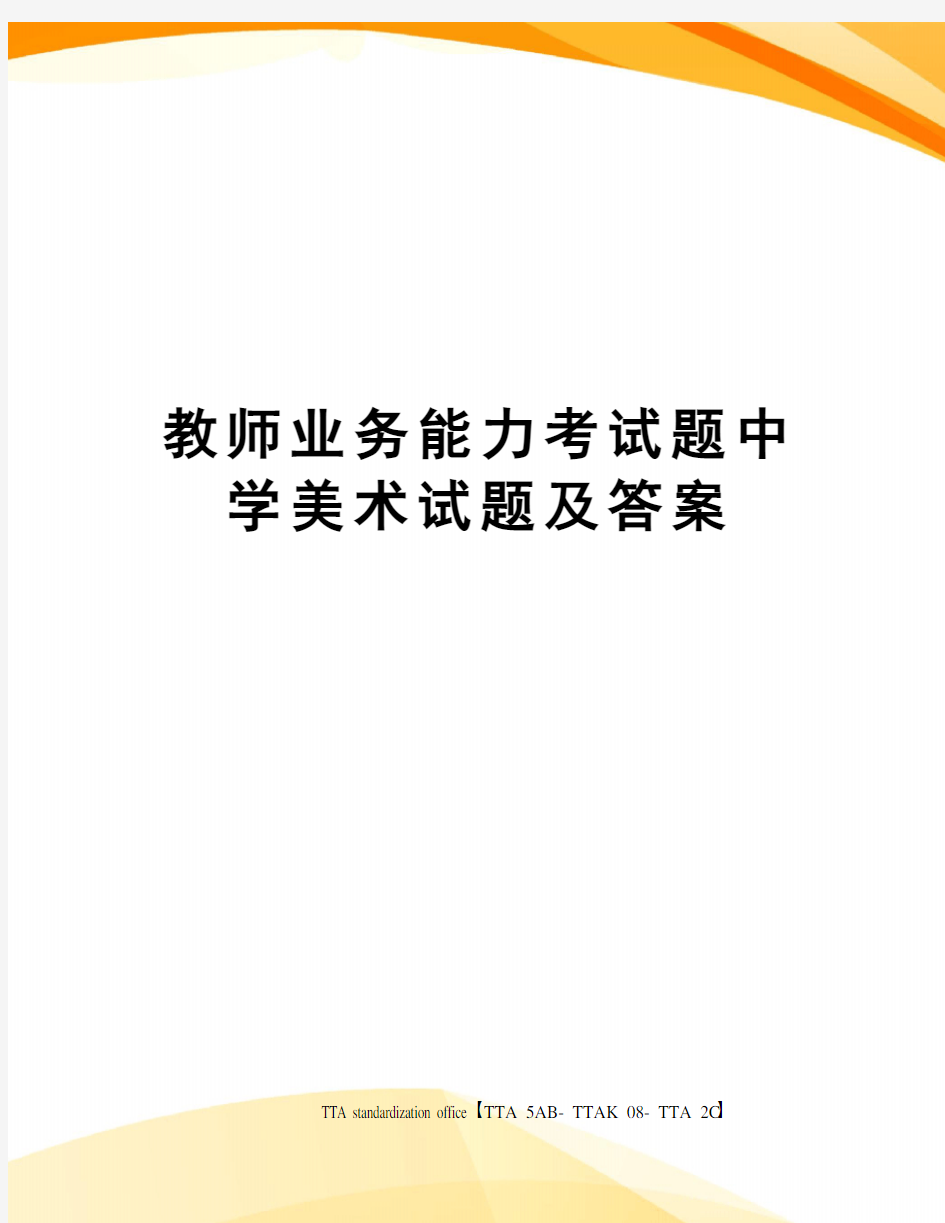 教师业务能力考试题中学美术试题及答案

TTA standardization office【TTA 5AB- TTAK 08- TTA 2C】